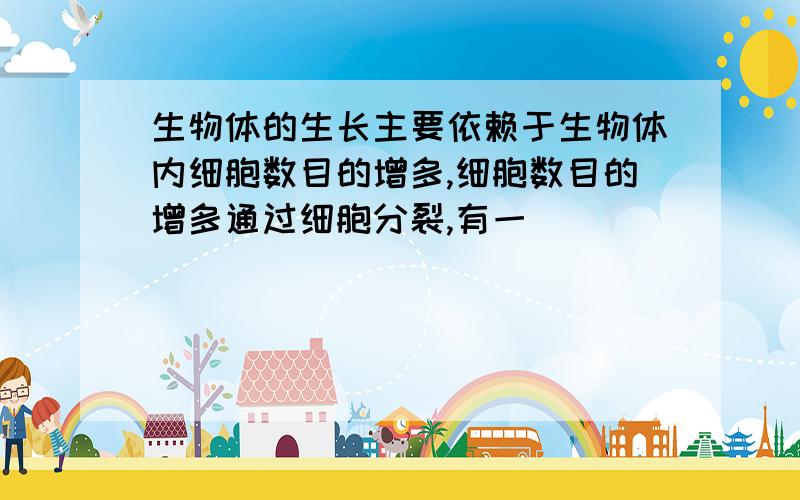 生物体的生长主要依赖于生物体内细胞数目的增多,细胞数目的增多通过细胞分裂,有一